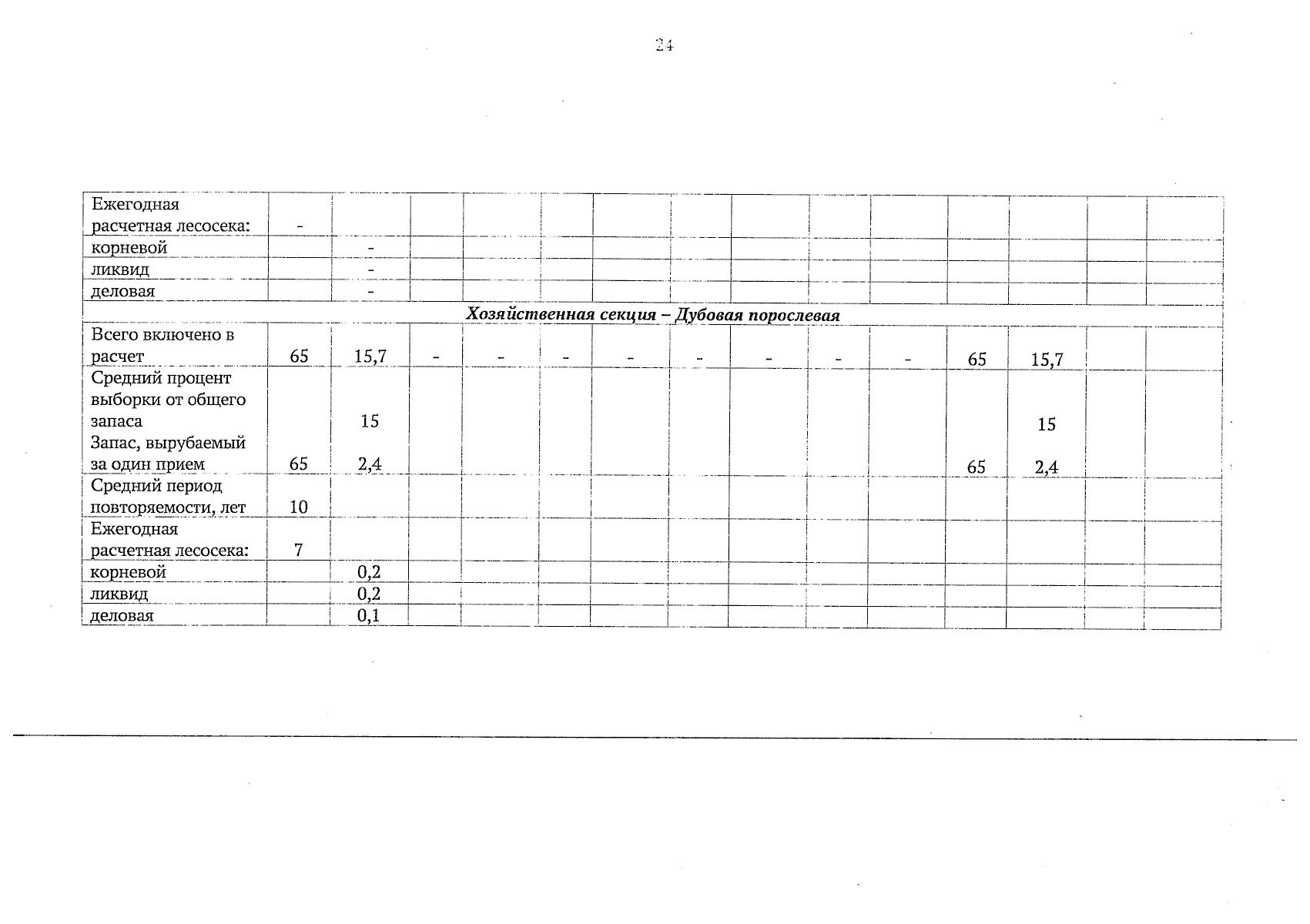 24

| Ежегодная расчетная лесосека: | - | | | | | | | | | | | | | |
|---|---|---|---|---|---|---|---|---|---|---|---|---|---|---|
| корневой | | - | | | | | | | | | | | | |
| ликвид | | - | | | | | | | | | | | | |
| деловая | | - | | | | | | | | | | | | |
| Хозяйственная секция – Дубовая порослевая | | | | | | | | | | | | | | |
| Всего включено в расчет | 65 | 15,7 | - | - | - | - | - | - | - | - | 65 | 15,7 | | |
| Средний процент выборки от общего запаса Запас, вырубаемый за один прием | 65 | 15 2,4 | | | | | | | | | 65 | 15 2,4 | | |
| Средний период повторяемости, лет | 10 | | | | | | | | | | | | | |
| Ежегодная расчетная лесосека: | 7 | | | | | | | | | | | | | |
| корневой | | 0,2 | | | | | | | | | | | | |
| ликвид | | 0,2 | | | | | | | | | | | | |
| деловая | | 0,1 | | | | | | | | | | | | |